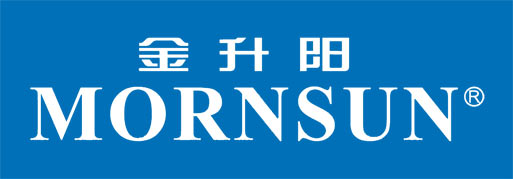 金升阳
MORNSUN®